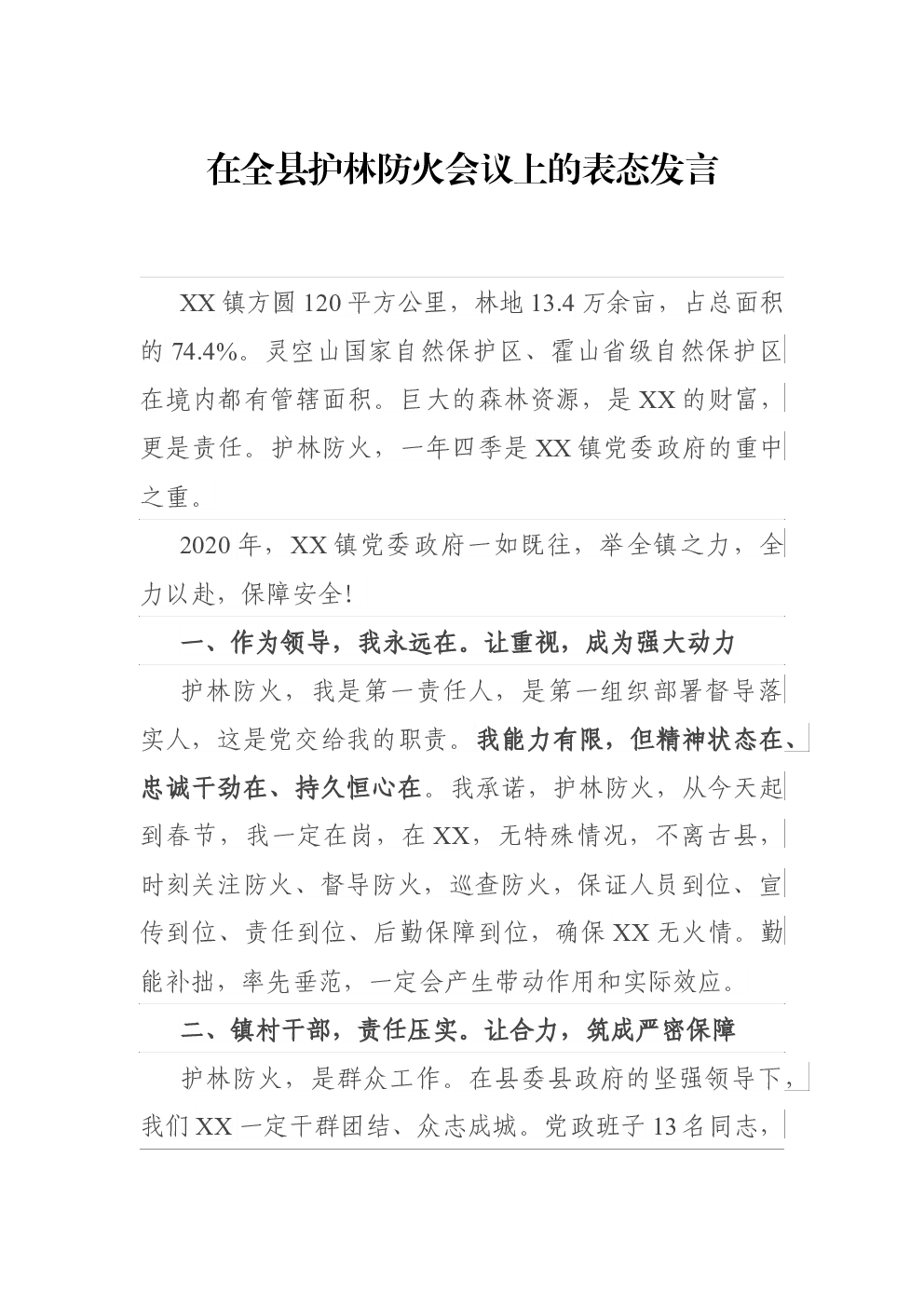 在全县护林防火会议上的表态发言

XX 镇方圆 120 平方公里，林地 13.4 万余亩，占总面积的 74.4%。灵空山国家自然保护区、霍山省级自然保护区在境内都有管辖面积。巨大的森林资源，是 XX 的财富，更是责任。护林防火，一年四季是 XX 镇党委政府的重中之重。

2020 年，XX 镇党委政府一如既往，举全镇之力，全力以赴，保障安全!

一、作为领导，我永远在。让重视，成为强大动力

护林防火，我是第一责任人，是第一组织部署督导落实人，这是党交给我的职责。我能力有限，但精神状态在、忠诚干劲在、持久恒心在。我承诺，护林防火，从今天起到春节，我一定在岗，在 XX，无特殊情况，不离古县，时刻关注防火、督导防火，巡查防火，保证人员到位、宣传到位、责任到位、后勤保障到位，确保 XX 无火情。勤能补拙，率先垂范，一定会产生带动作用和实际效应。

二、镇村干部，责任压实。让合力，筑成严密保障

护林防火，是群众工作。在县委县政府的坚强领导下，我们 XX 一定干群团结、众志成城。党政班子 13 名同志，